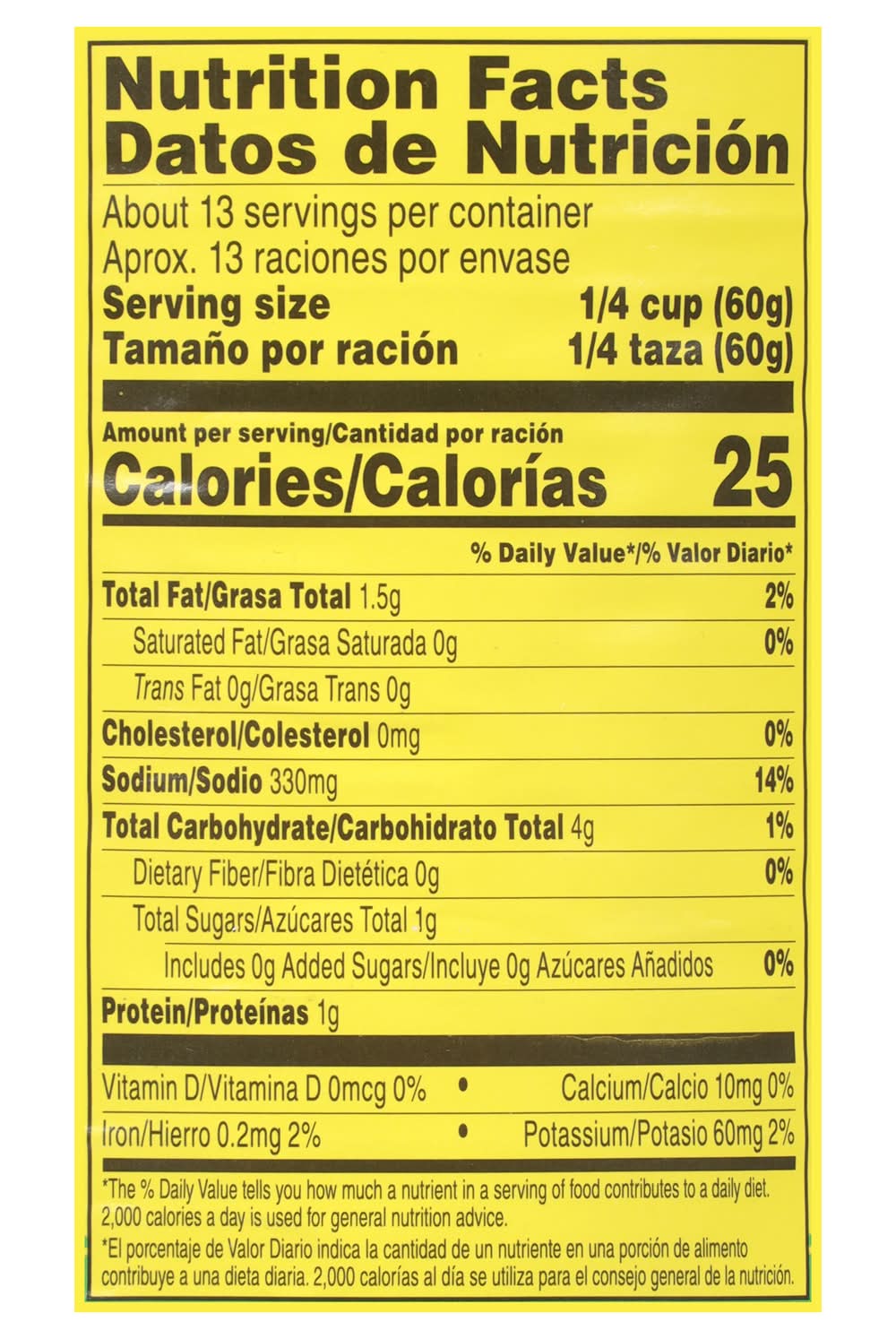 Nutrition Facts
Datos de Nutrición

About 13 servings per container
Aprox. 13 raciones por envase
Serving size 1/4 cup (60g)
Tamaño por ración 1/4 taza (60g)

Amount per serving/Cantidad por ración
Calories/Calorías 25

% Daily Value*/% Valor Diario*

Total Fat/Grasa Total 1.5g 2%
Saturated Fat/Grasa Saturada 0g 0%
Trans Fat 0g/Grasa Trans 0g
Cholesterol/Colesterol 0mg 0%
Sodium/Sodio 330mg 14%
Total Carbohydrate/Carbohidrato Total 4g 1%
Dietary Fiber/Fibra Dietética 0g 0%
Total Sugars/Azúcares Total 1g
Includes 0g Added Sugars/Incluye 0g Azúcares Añadidos 0%
Protein/Proteínas 1g

Vitamin D/Vitamina D 0mcg 0% • Calcium/Calcio 10mg 0%
Iron/Hierro 0.2mg 2% • Potassium/Potasio 60mg 2%

*The % Daily Value tells you how much a nutrient in a serving of food contributes to a daily diet. 2,000 calories a day is used for general nutrition advice.

*El porcentaje de Valor Diario indica la cantidad de un nutriente en una porción de alimento contribuye a una dieta diaria. 2,000 calorías al día se utiliza para el consejo general de la nutrición.